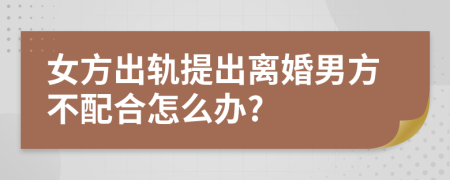 女方出轨提出离婚男方不配合怎么办?